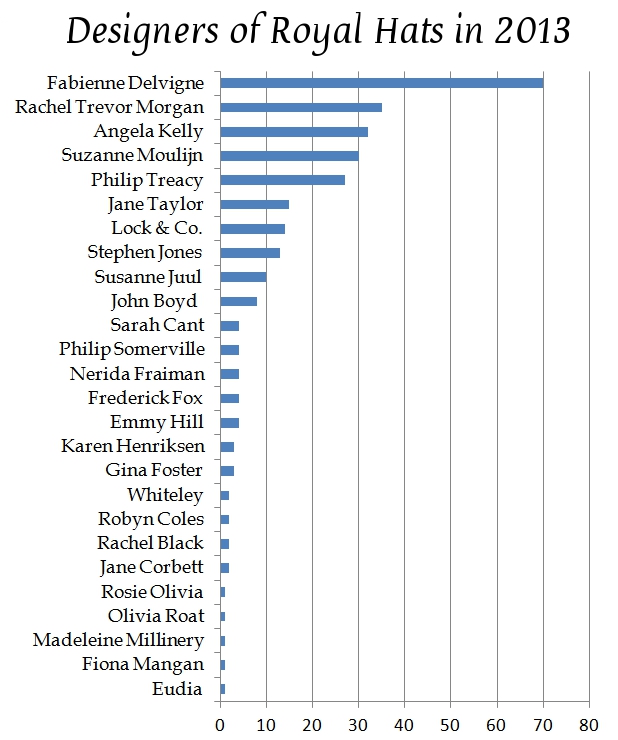 Designers of Royal Hats in 2013

Fabienne Delvigne
Rachel Trevor Morgan
Angela Kelly
Suzanne Moulijn
Philip Treacy
Jane Taylor
Lock & Co.
Stephen Jones
Susanne Juul
John Boyd
Sarah Cant
Philip Somerville
Nerida Fraiman
Frederick Fox
Emmy Hill
Karen Henriksen
Gina Foster
Whiteley
Robyn Coles
Rachel Black
Jane Corbett
Rosie Olivia
Olivia Roat
Madeleine Millinery
Fiona Mangan
Eudia

0 10 20 30 40 50 60 70 80